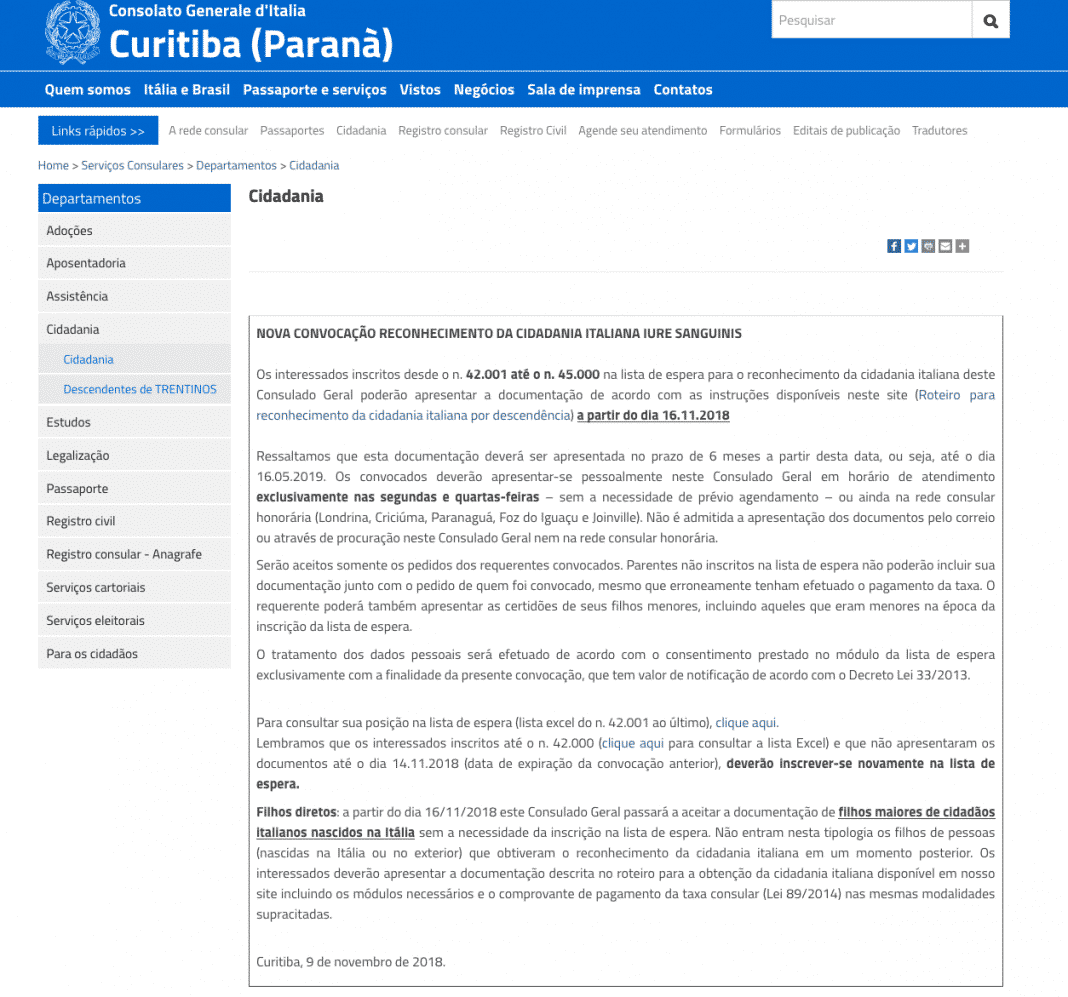 Consolato Generale d'Italia
Curitiba (Paranà)

Pesquisar

Quem somos Itália e Brasil Passaporte e serviços Vistos Negócios Sala de imprensa Contatos

Links rápidos >> A rede consular Passaportes Cidadania Registro consular Registro Civil Agende seu atendimento Formulários Editais de publicação Tradutores

Home > Serviços Consulares > Departamentos > Cidadania

Departamentos
Adoções
Aposentadoria
Assistência
Cidadania
Cidadania
Descendentes de TRENTINOS
Estudos
Legalização
Passaporte
Registro civil
Registro consular - Anagrafe
Serviços cartoriais
Serviços eleitorais
Para os cidadãos

Cidadania

NOVA CONVOCAÇÃO RECONHECIMENTO DA CIDADANIA ITALIANA IURE SANGUINIS

Os interessados inscritos desde o n. 42.001 até o n. 45.000 na lista de espera para o reconhecimento da cidadania italiana deste Consulado Geral poderão apresentar a documentação de acordo com as instruções disponíveis neste site (Roteiro para reconhecimento da cidadania italiana por descendência) a partir do dia 16.11.2018

Ressaltamos que esta documentação deverá ser apresentada no prazo de 6 meses a partir desta data, ou seja, até o dia 16.05.2019. Os convocados deverão apresentar-se pessoalmente neste Consulado Geral em horário de atendimento exclusivamente nas segundas e quartas-feiras – sem a necessidade de prévio agendamento – ou ainda na rede consular honorária (Londrina, Criciúma, Paranaguá, Foz do Iguaçu e Joinville). Não é admitida a apresentação dos documentos pelo correio ou através de procuração neste Consulado Geral nem na rede consular honorária.

Serão aceitos somente os pedidos dos requerentes convocados. Parentes não inscritos na lista de espera não poderão incluir sua documentação junto com o pedido de quem foi convocado, mesmo que erroneamente tenham efetuado o pagamento da taxa. O requerente poderá também apresentar as certidões de seus filhos menores, incluindo aqueles que eram menores na época da inscrição da lista de espera.

O tratamento dos dados pessoais será efetuado de acordo com o consentimento prestado no módulo da lista de espera exclusivamente com a finalidade da presente convocação, que tem valor de notificação de acordo com o Decreto Lei 33/2013.

Para consultar sua posição na lista de espera (lista excel do n. 42.001 ao último), clique aqui.
Lembramos que os interessados inscritos até o n. 42.000 (clique aqui para consultar a lista Excel) e que não apresentaram os documentos até o dia 14.11.2018 (data de expiração da convocação anterior), deverão inscrever-se novamente na lista de espera.

Filhos diretos: a partir do dia 16/11/2018 este Consulado Geral passará a aceitar a documentação de filhos maiores de cidadãos italianos nascidos na Itália sem a necessidade da inscrição na lista de espera. Não entram nesta tipologia os filhos de pessoas (nascidas na Itália ou no exterior) que obtiveram o reconhecimento da cidadania italiana em um momento posterior. Os interessados deverão apresentar a documentação descrita no roteiro para a obtenção da cidadania italiana disponível em nosso site incluindo os módulos necessários e o comprovante de pagamento da taxa consular (Lei 89/2014) nas mesmas modalidades supracitadas.

Curitiba, 9 de novembro de 2018.